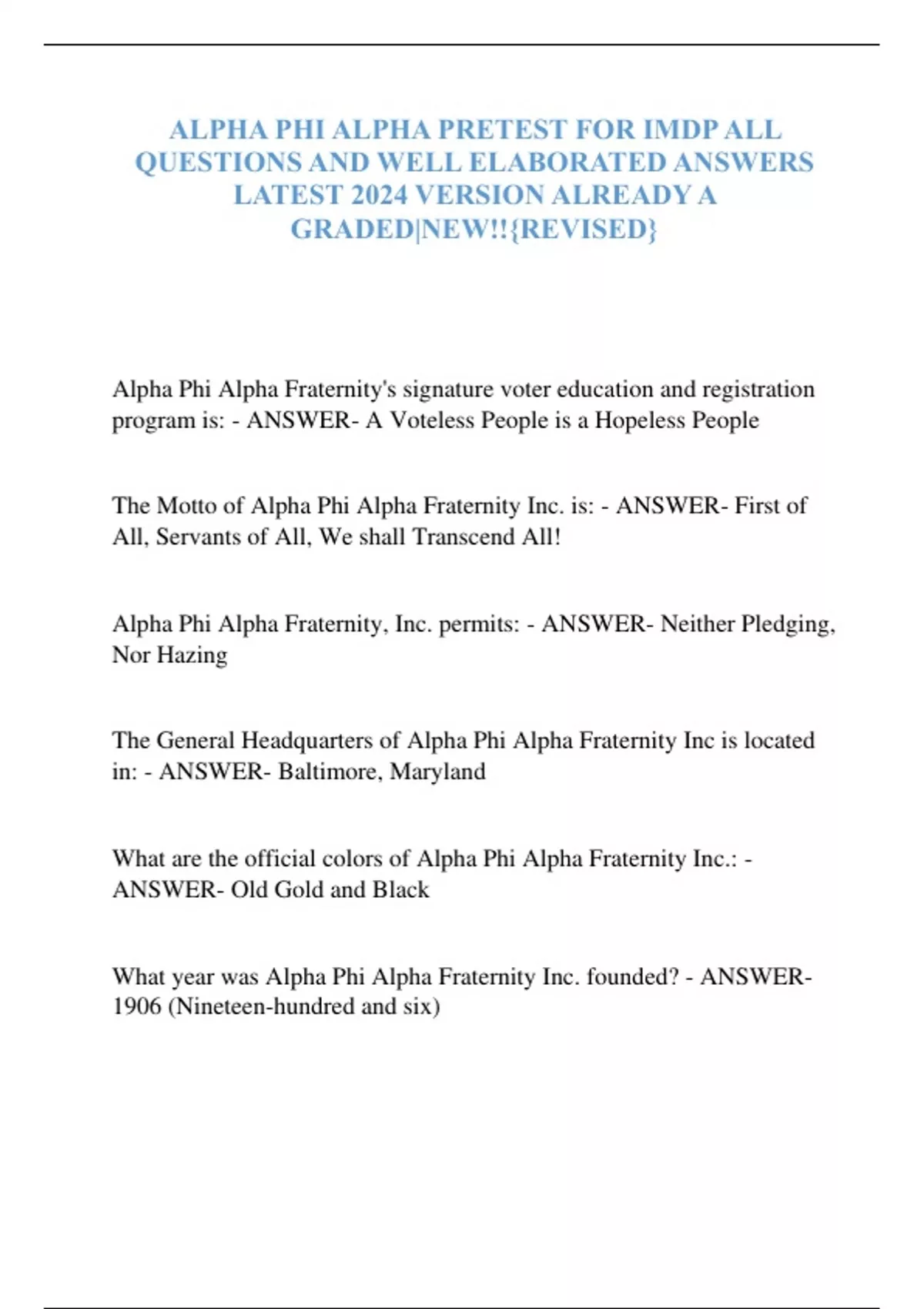 ALPHA PHI ALPHA PRETEST FOR IMDP ALL QUESTIONS AND WELL ELABORATED ANSWERS LATEST 2024 VERSION ALREADY A GRADED|NEW!!{REVISED}

Alpha Phi Alpha Fraternity's signature voter education and registration program is: - ANSWER- A Voteless People is a Hopeless People

The Motto of Alpha Phi Alpha Fraternity Inc. is: - ANSWER- First of All, Servants of All, We shall Transcend All!

Alpha Phi Alpha Fraternity, Inc. permits: - ANSWER- Neither Pledging, Nor Hazing

The General Headquarters of Alpha Phi Alpha Fraternity Inc is located in: - ANSWER- Baltimore, Maryland

What are the official colors of Alpha Phi Alpha Fraternity Inc.: - ANSWER- Old Gold and Black

What year was Alpha Phi Alpha Fraternity Inc. founded? - ANSWER- 1906 (Nineteen-hundred and six)